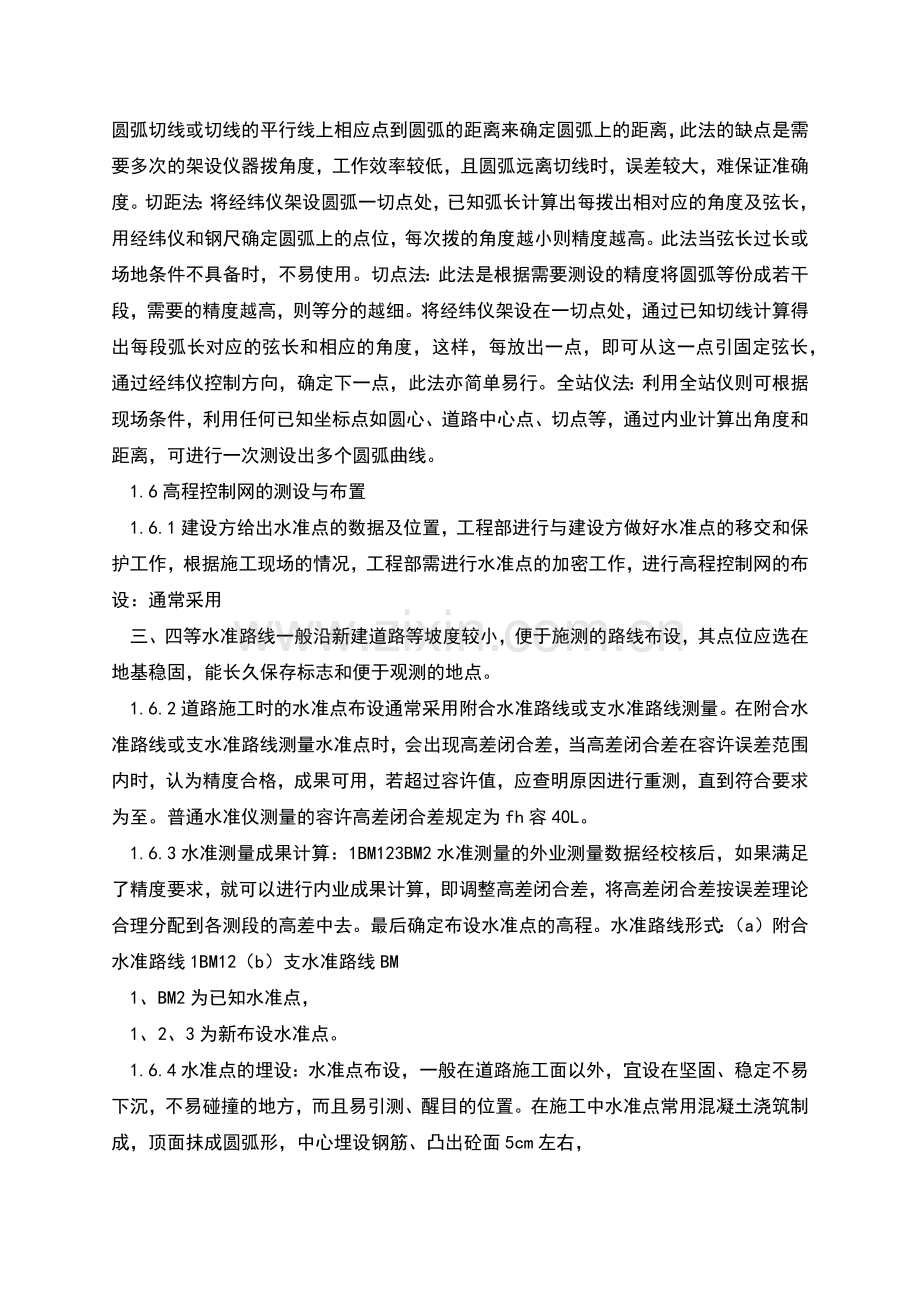 圆弧切线或切线的平行线上相应点到圆弧的距离来确定圆弧上的距离，此法的缺点是需要多次的架设仪器拨角度，工作效率较低，且圆弧远离切线时，误差较大，难保证准确度。切距法：将经纬仪架设圆弧一切点处，已知弧长计算出每拨出相对应的角度及弦长，用经纬仪和钢尺确定圆弧上的点位，每次拨的角度越小则精度越高。此法当弦长过长或场地条件不具备时，不易使用。切点法：此法是根据需要测设的精度将圆弧等份成若干段，需要的精度越高，则等分的越细。将经纬仪架设在一切点处，通过已知切线计算得出每段弧长对应的弦长和相应的角度，这样，每放出一点，即可从这一点引固定弦长，通过经纬仪控制方向，确定下一点，此法亦简单易行。全站仪法：利用全站仪则可根据现场条件，利用任何已知坐标点如圆心、道路中心点、切点等，通过内业计算出角度和距离，可进行一次测设出多个圆弧曲线。

1.6高程控制网的测设与布置

1.6.1建设方给出水准点的数据及位置，工程部进行与建设方做好水准点的移交和保护工作，根据施工现场的情况，工程部需进行水准点的加密工作，进行高程控制网的布设：通常采用

三、四等水准路线一般沿新建道路等坡度较小，便于施测的路线布设，其点位应选在地基稳固，能长久保存标志和便于观测的地点。

1.6.2道路施工时的水准点布设通常采用附合水准路线或支水准路线测量。在附合水准路线或支水准路线测量水准点时，会出现高差闭合差，当高差闭合差在容许误差范围内时，认为精度合格，成果可用，若超过容许值，应查明原因进行重测，直到符合要求为至。普通水准仪测量的容许高差闭合差规定为fh容40L。

1.6.3水准测量成果计算：1BM123BM2水准测量的外业测量数据经校核后，如果满足了精度要求，就可以进行内业成果计算，即调整高差闭合差，将高差闭合差按误差理论合理分配到各测段的高差中去。最后确定布设水准点的高程。水准路线形式：（a）附合水准路线1BM12（b）支水准路线BM

1、BM2为已知水准点，

1、2、3为新布设水准点。

1.6.4水准点的埋设：水准点布设，一般在道路施工面以外，宜设在坚固、稳定不易下沉，不易碰撞的地方，而且易引测、醒目的位置。在施工中水准点常用混凝土浇筑制成，顶面抹成圆弧形，中心埋设钢筋、凸出砼面5cm左右，

www.zixin.com.cn